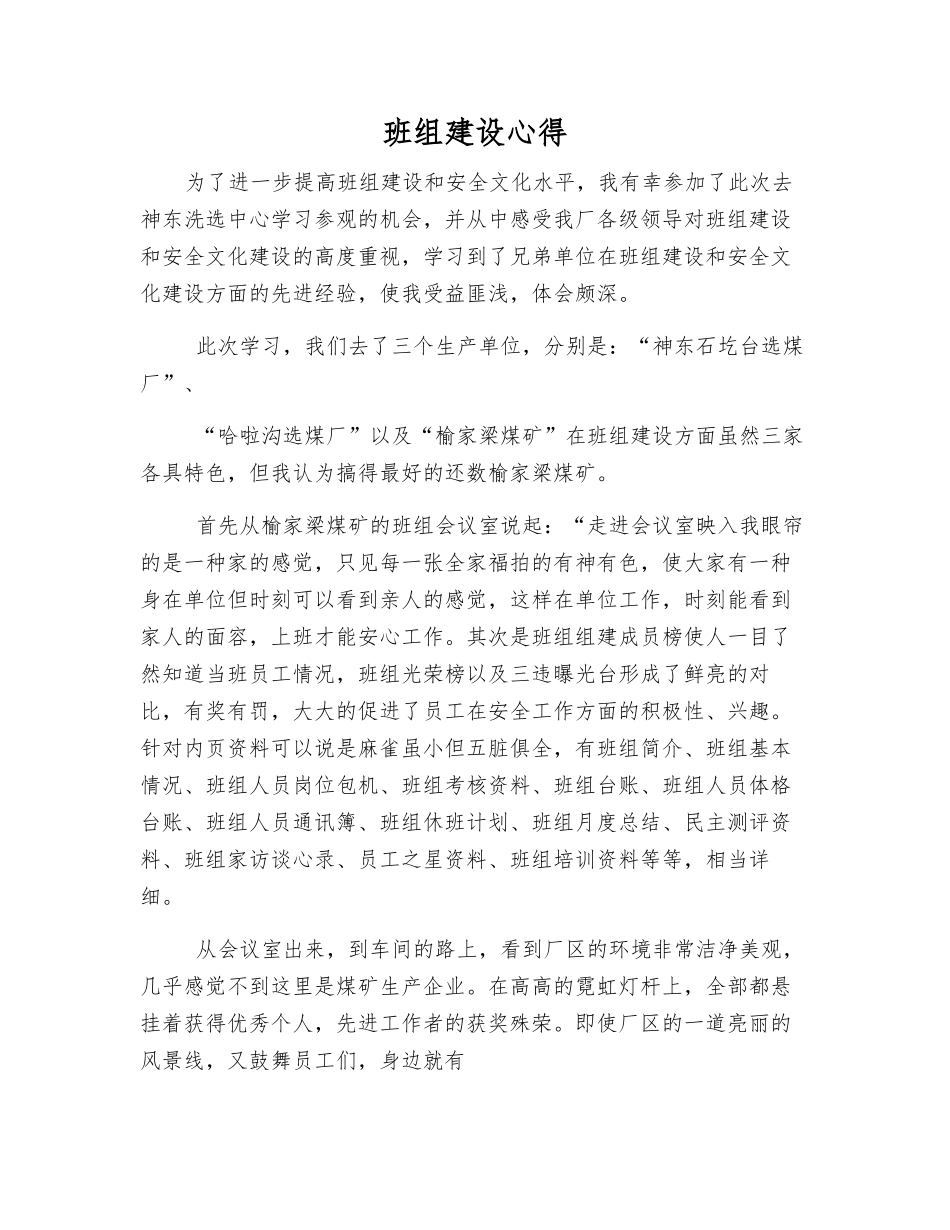 班组建设心得

为了进一步提高班组建设和安全文化水平，我有幸参加了此次去神东洗选中心学习参观的机会，并从中感受我厂各级领导对班组建设和安全文化建设的高度重视，学习到了兄弟单位在班组建设和安全文化建设方面的先进经验，使我受益匪浅，体会颇深。

此次学习，我们去了三个生产单位，分别是：“神东石圪台选煤厂”、

“哈啦沟选煤厂”以及“榆家梁煤矿”在班组建设方面虽然三家各具特色，但我认为搞得最好的还数榆家梁煤矿。

首先从榆家梁煤矿的班组会议室说起：“走进会议室映入我眼帘的是一种家的感觉，只见每一张全家福拍的有神有色，使大家有一种身在单位但时刻可以看到亲人的感觉，这样在单位工作，时刻能看到家人的面容，上班才能安心工作。其次是班组组建成员榜使人一目了然知道当班员工情况，班组光荣榜以及三违曝光台形成了鲜亮的对比，有奖有罚，大大的促进了员工在安全工作方面的积极性、兴趣。针对内页资料可以说是麻雀虽小但五脏俱全，有班组简介、班组基本情况、班组人员岗位包机、班组考核资料、班组台账、班组人员体格台账、班组人员通讯簿、班组休班计划、班组月度总结、民主测评资料、班组家访谈心录、员工之星资料、班组培训资料等等，相当详细。

从会议室出来，到车间的路上，看到厂区的环境非常洁净美观，几乎感觉不到这里是煤矿生产企业。在高高的霓虹灯杆上，全部都悬挂着获得优秀个人，先进工作者的获奖殊荣。即使厂区的一道亮丽的风景线，又鼓舞员工们，身边就有